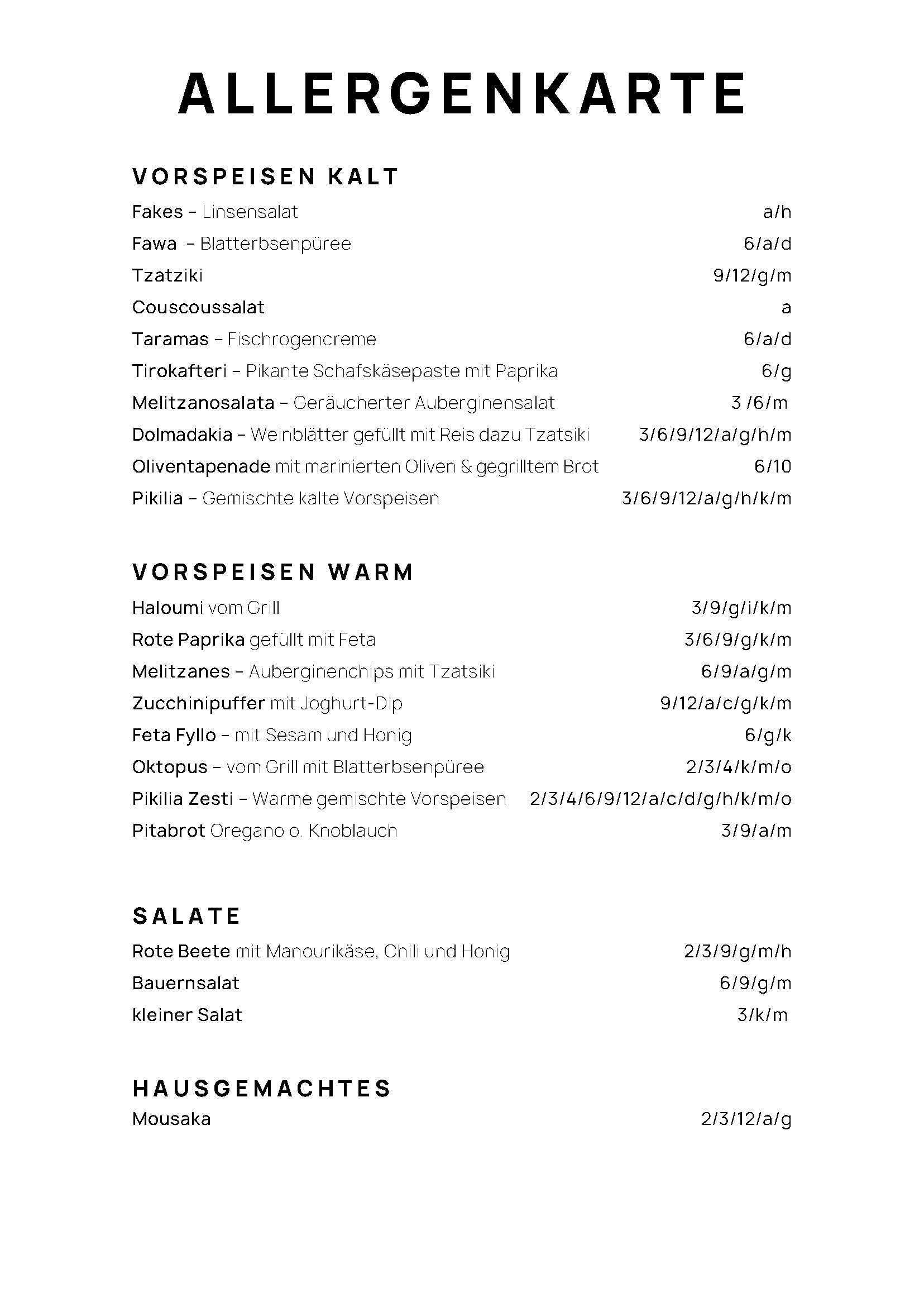 ALLERGENKARTE

VORSPEISEN KALT

Fakes – Linsensalat a/h

Fawa – Blatterbsenpüree 6/a/d

Tzatziki 9/12/g/m

Couscoussalat a

Taramas – Fischrogencreme 6/a/d

Tirokafteri – Pikante Schafskäsepaste mit Paprika 6/g

Melitzanosalata – Geräucherter Auberginensalat 3 /6/m

Dolmadakia – Weinblätter gefüllt mit Reis dazu Tzatsiki 3/6/9/12/a/g/h/m

Oliventapenade mit marinierten Oliven & gegrilltem Brot 6/10

Pikilia – Gemischte kalte Vorspeisen 3/6/9/12/a/g/h/k/m

VORSPEISEN WARM

Haloumi vom Grill 3/9/g/i/k/m

Rote Paprika gefüllt mit Feta 3/6/9/g/k/m

Melitzanes – Auberginenchips mit Tzatsiki 6/9/a/g/m

Zucchinipuffer mit Joghurt-Dip 9/12/a/c/g/k/m

Feta Fyllo – mit Sesam und Honig 6/g/k

Oktopus – vom Grill mit Blatterbsenpüree 2/3/4/k/m/o

Pikilia Zesti – Warme gemischte Vorspeisen 2/3/4/6/9/12/a/c/d/g/h/k/m/o

Pitabrot Oregano o. Knoblauch 3/9/a/m

SALATE

Rote Beete mit Manourikäse, Chili und Honig 2/3/9/g/m/h

Bauernsalat 6/9/g/m

kleiner Salat 3/k/m

HAUSGEMACHTES

Mousaka 2/3/12/a/g